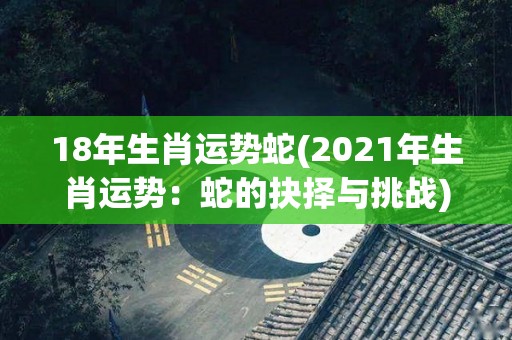 18年生肖运势蛇(2021年生肖运势：蛇的抉择与挑战)